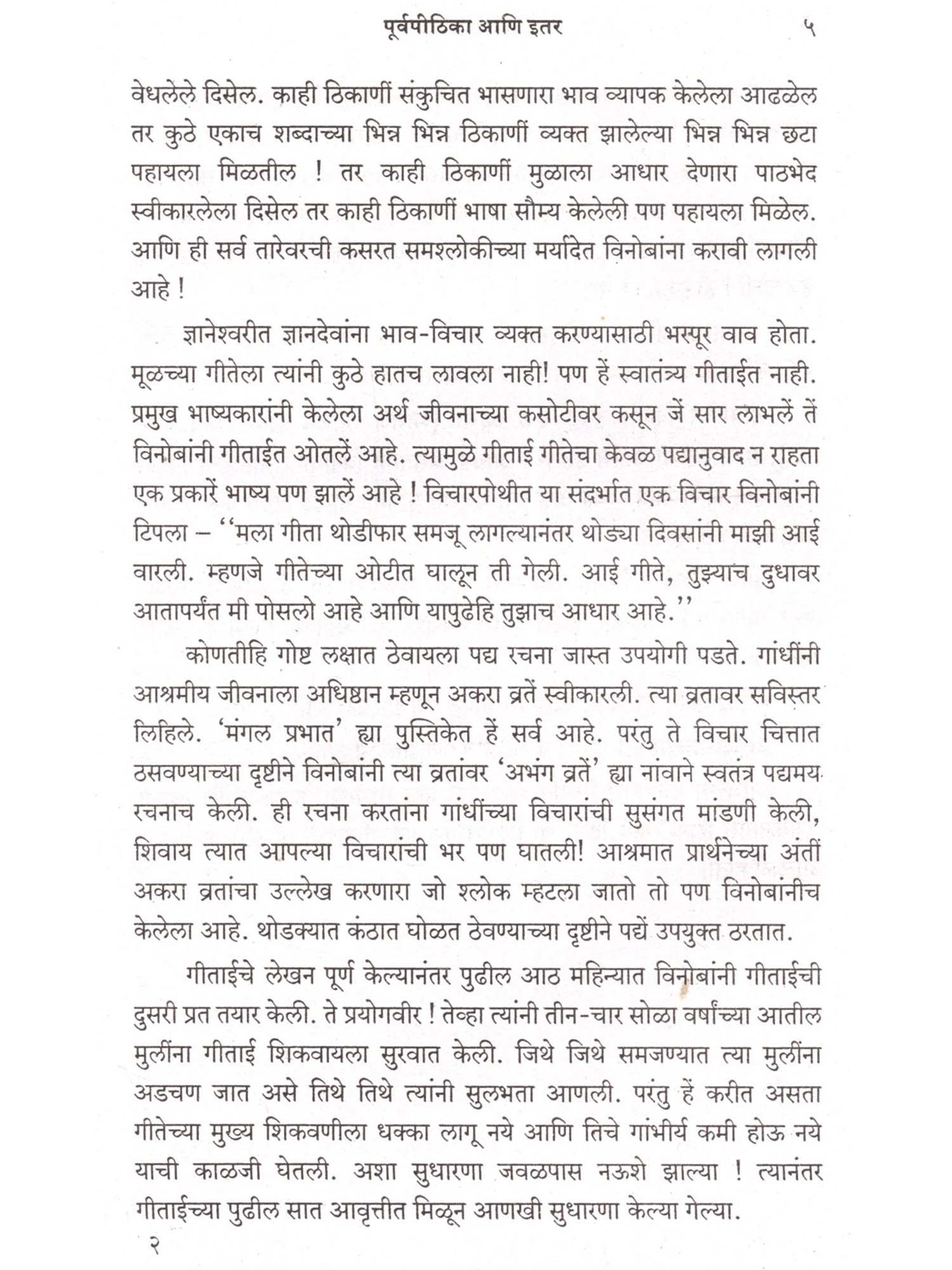 पूर्वपीठिका आणि इतर ५

वेधलेले दिसेल. काही ठिकाणीं संकुचित भासणारा भाव व्यापक केलेला आढळेल तर कुठे एकाच शब्दाच्या भिन्न भिन्न ठिकाणीं व्यक्त झालेल्या भिन्न भिन्न छटा पहायला मिळतील ! तर काही ठिकाणीं मुळाला आधार देणारा पाठभेद स्वीकारलेला दिसेल तर काही ठिकाणीं भाषा सौम्य केलेली पण पहायला मिळेल. आणि ही सर्व तारेवरची कसरत समश्लोकीच्या मर्यादेत विनोबांना करावी लागली आहे !

ज्ञानेश्वरीत ज्ञानदेवांना भाव-विचार व्यक्त करण्यासाठी भरपूर वाव होता. मूळच्या गीतेला त्यांनी कुठे हातच लावला नाही! पण हें स्वातंत्र्य गीताईत नाही. प्रमुख भाष्यकारांनी केलेला अर्थ जीवनाच्या कसोटीवर कसून जें सार लाभलें तें विनोबांनी गीताईत ओतलें आहे. त्यामुळे गीताई गीतेचा केवळ पद्यानुवाद न राहता एक प्रकारें भाष्य पण झालें आहे ! विचारपोथीत या संदर्भात एक विचार विनोबांनी टिपला – ‘‘मला गीता थोडीफार समजू लागल्यानंतर थोड्या दिवसांनी माझी आई वारली. म्हणजे गीतेच्या ओटीत घालून ती गेली. आई गीते, तुझ्याच दुधावर आतापर्यंत मी पोसलो आहे आणि यापुढेहि तुझाच आधार आहे.’’

कोणतीहि गोष्ट लक्षात ठेवायला पद्य रचना जास्त उपयोगी पडते. गांधींनी आश्रमीय जीवनाला अधिष्ठान म्हणून अकरा व्रतें स्वीकारली. त्या व्रतावर सविस्तर लिहिले. ‘मंगल प्रभात’ ह्या पुस्तिकेत हें सर्व आहे. परंतु ते विचार चित्तात ठसवण्याच्या दृष्टीने विनोबांनी त्या व्रतांवर ‘अभंग व्रतें’ ह्या नांवाने स्वतंत्र पद्यमय रचनाच केली. ही रचना करतांना गांधींच्या विचारांची सुसंगत मांडणी केली, शिवाय त्यात आपल्या विचारांची भर पण घातली! आश्रमात प्रार्थनेच्या अंतीं अकरा व्रतांचा उल्लेख करणारा जो श्लोक म्हटला जातो तो पण विनोबांनीच केलेला आहे. थोडक्यात कंठात घोळत ठेवण्याच्या दृष्टीने पद्यें उपयुक्त ठरतात.

गीताईचे लेखन पूर्ण केल्यानंतर पुढील आठ महिन्यात विनोबांनी गीताईची दुसरी प्रत तयार केली. ते प्रयोगवीर ! तेव्हा त्यांनी तीन-चार सोळा वर्षांच्या आतील मुलींना गीताई शिकवायला सुरवात केली. जिथे जिथे समजण्यात त्या मुलींना अडचण जात असे तिथे तिथे त्यांनी सुलभता आणली. परंतु हें करीत असता गीतेच्या मुख्य शिकवणीला धक्का लागू नये आणि तिचे गांभीर्य कमी होऊ नये याची काळजी घेतली. अशा सुधारणा जवळपास नऊशे झाल्या ! त्यानंतर गीताईच्या पुढील सात आवृत्तीत मिळून आणखी सुधारणा केल्या गेल्या.

२